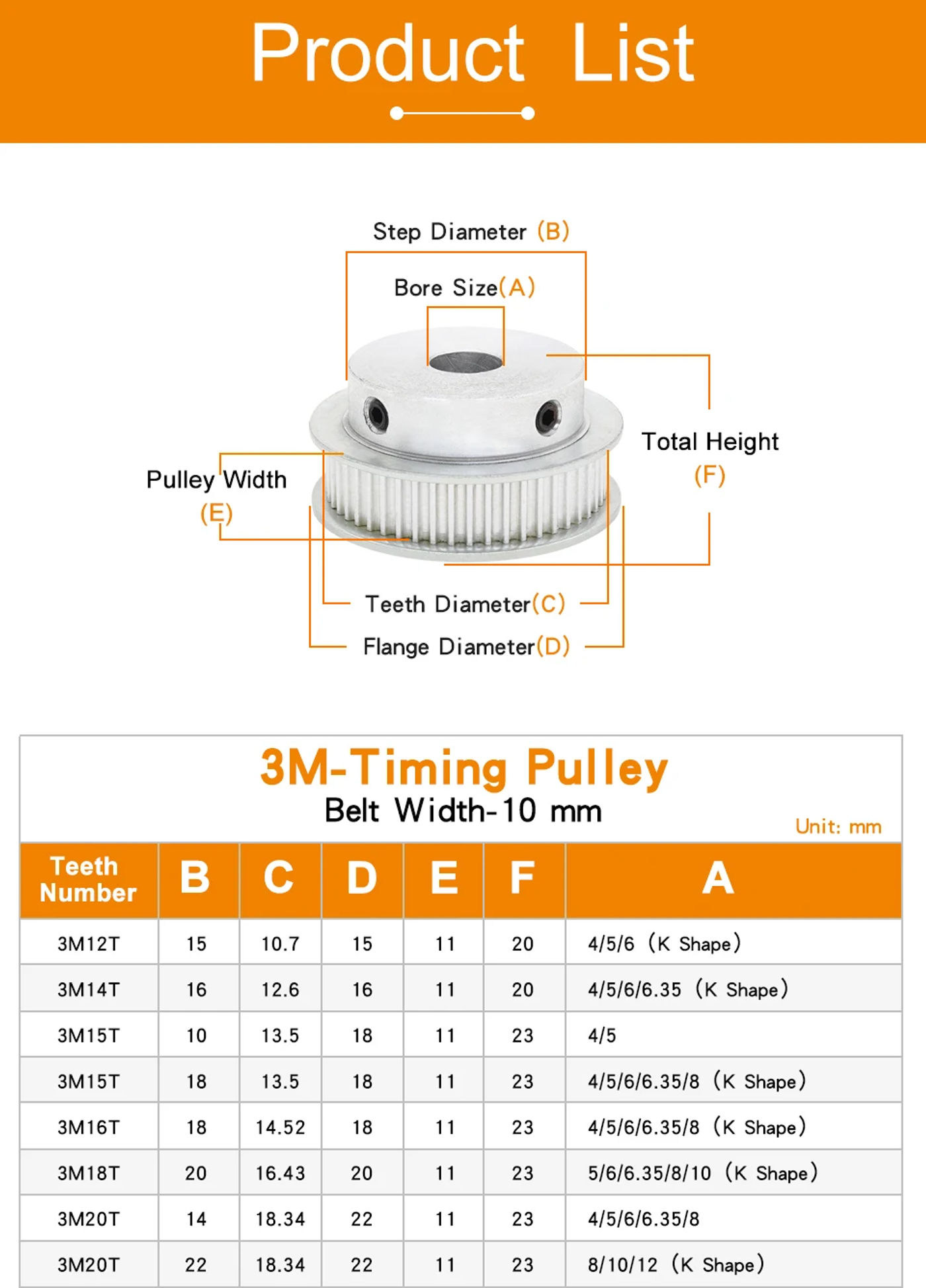 Product List

Step Diameter (B)

Bore Size(A)

Total Height (F)

Pulley Width (E)

Teeth Diameter(C)

Flange Diameter(D)

3M-Timing Pulley

Belt Width-10 mm

Unit: mm

| Teeth Number | B | C | D | E | F | A |
|---|---|---|---|---|---|---|
| 3M12T | 15 | 10.7 | 15 | 11 | 20 | 4/5/6 (K Shape) |
| 3M14T | 16 | 12.6 | 16 | 11 | 20 | 4/5/6/6.35 (K Shape) |
| 3M15T | 10 | 13.5 | 18 | 11 | 23 | 4/5 |
| 3M15T | 18 | 13.5 | 18 | 11 | 23 | 4/5/6/6.35/8 (K Shape) |
| 3M16T | 18 | 14.52 | 18 | 11 | 23 | 4/5/6/6.35/8 (K Shape) |
| 3M18T | 20 | 16.43 | 20 | 11 | 23 | 5/6/6.35/8/10 (K Shape) |
| 3M20T | 14 | 18.34 | 22 | 11 | 23 | 4/5/6/6.35/8 |
| 3M20T | 22 | 18.34 | 22 | 11 | 23 | 8/10/12 (K Shape) |